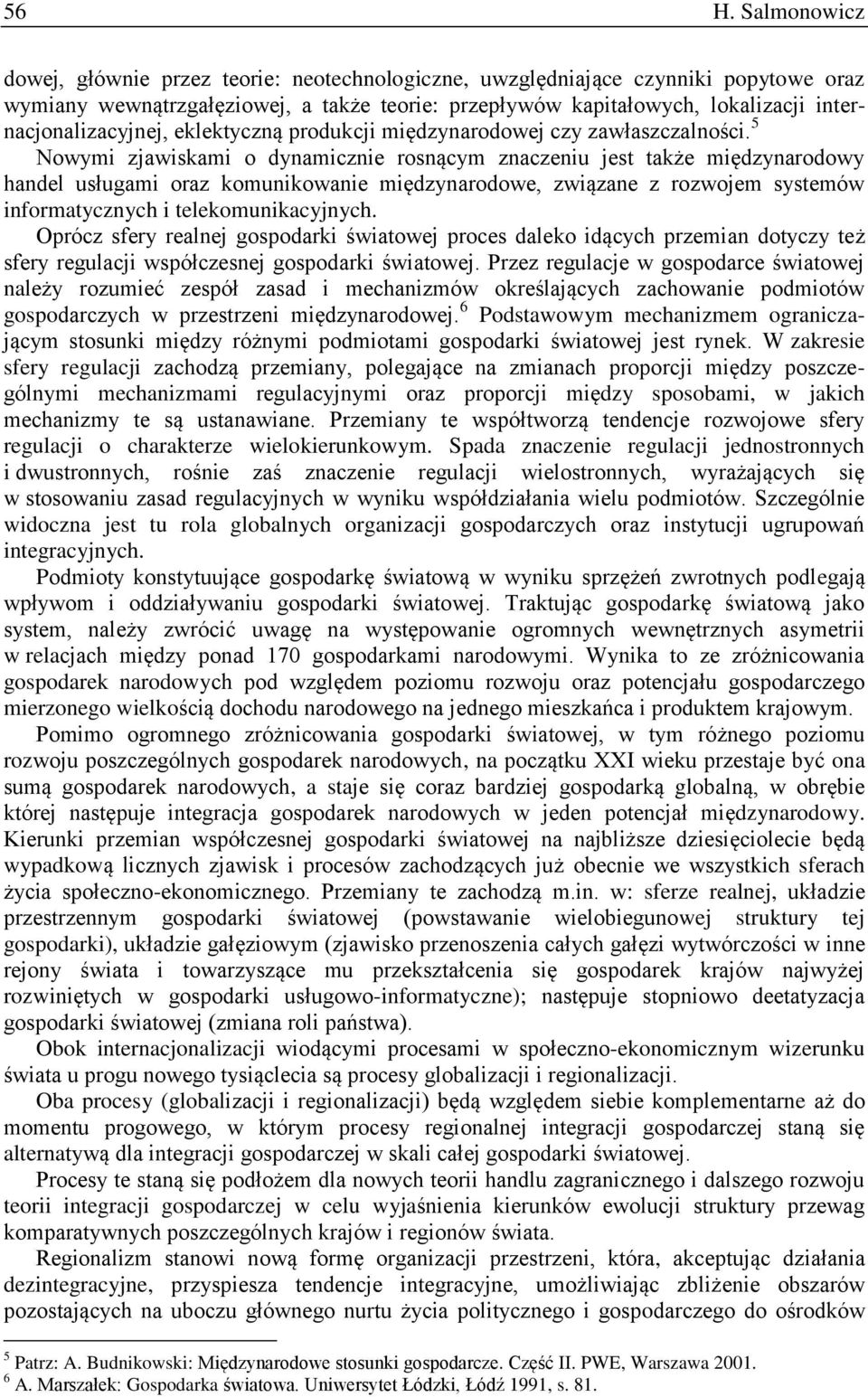 56 H. Salmonowicz

dowej, głównie przez teorie: neotechnologiczne, uwzględniające czynniki popytowe oraz wymiany wewnątrzgałęziowej, a także teorie: przepływów kapitałowych, lokalizacji internacjonalizacyjnej, eklektyczną produkcji międzynarodowej czy zawłaszczalności.$^5$

Nowymi zjawiskami o dynamicznie rosnącym znaczeniu jest także międzynarodowy handel usługami oraz komunikowanie międzynarodowe, związane z rozwojem systemów informatycznych i telekomunikacyjnych.

Oprócz sfery realnej gospodarki światowej proces daleko idących przemian dotyczy też sfery regulacji współczesnej gospodarki światowej. Przez regulacje w gospodarce światowej należy rozumieć zespół zasad i mechanizmów określających zachowanie podmiotów gospodarczych w przestrzeni międzynarodowej.$^6$ Podstawowym mechanizmem ograniczającym stosunki między różnymi podmiotami gospodarki światowej jest rynek. W zakresie sfery regulacji zachodzą przemiany, polegające na zmianach proporcji między poszczególnymi mechanizmami regulacyjnymi oraz proporcji między sposobami, w jakich mechanizmy te są ustanawiane. Przemiany te współtworzą tendencje rozwojowe sfery regulacji o charakterze wielokierunkowym. Spada znaczenie regulacji jednostronnych i dwustronnych, rośnie zaś znaczenie regulacji wielostronnych, wyrażających się w stosowaniu zasad regulacyjnych w wyniku współdziałania wielu podmiotów. Szczególnie widoczna jest tu rola globalnych organizacji gospodarczych oraz instytucji ugrupowań integracyjnych.

Podmioty konstytuujące gospodarkę światową w wyniku sprzężeń zwrotnych podlegają wpływom i oddziaływaniu gospodarki światowej. Traktując gospodarkę światową jako system, należy zwrócić uwagę na występowanie ogromnych wewnętrznych asymetrii w relacjach między ponad 170 gospodarkami narodowymi. Wynika to ze zróżnicowania gospodarek narodowych pod względem poziomu rozwoju oraz potencjału gospodarczego mierzonego wielkością dochodu narodowego na jednego mieszkańca i produktem krajowym.

Pomimo ogromnego zróżnicowania gospodarki światowej, w tym różnego poziomu rozwoju poszczególnych gospodarek narodowych, na początku XXI wieku przestaje być ona sumą gospodarek narodowych, a staje się coraz bardziej gospodarką globalną, w obrębie której następuje integracja gospodarek narodowych w jeden potencjał międzynarodowy. Kierunki przemian współczesnej gospodarki światowej na najbliższe dziesięciolecie będą wypadkową licznych zjawisk i procesów zachodzących już obecnie we wszystkich sferach życia społeczno-ekonomicznego. Przemiany te zachodzą m.in. w: sferze realnej, układzie przestrzennym gospodarki światowej (powstawanie wielobiegunowej struktury tej gospodarki), układzie gałęziowym (zjawisko przenoszenia całych gałęzi wytwórczości w inne rejony świata i towarzyszące mu przekształcenia się gospodarek krajów najwyżej rozwiniętych w gospodarki usługowo-informatyczne); następuje stopniowo deetatyzacja gospodarki światowej (zmiana roli państwa).

Obok internacjonalizacji wiodącymi procesami w społeczno-ekonomicznym wizerunku świata u progu nowego tysiąclecia są procesy globalizacji i regionalizacji.

Oba procesy (globalizacji i regionalizacji) będą względem siebie komplementarne aż do momentu progowego, w którym procesy regionalnej integracji gospodarczej staną się alternatywą dla integracji gospodarczej w skali całej gospodarki światowej.

Procesy te staną się podłożem dla nowych teorii handlu zagranicznego i dalszego rozwoju teorii integracji gospodarczej w celu wyjaśnienia kierunków ewolucji struktury przewag komparatywnych poszczególnych krajów i regionów świata.

Regionalizm stanowi nową formę organizacji przestrzeni, która, akceptując działania dezintegracyjne, przyspiesza tendencje integracyjne, umożliwiając zbliżenie obszarów pozostających na uboczu głównego nurtu życia politycznego i gospodarczego do ośrodków

$^5$ Patrz: A. Budnikowski: Międzynarodowe stosunki gospodarcze. Część II. PWE, Warszawa 2001.
$^6$ A. Marszałek: Gospodarka światowa. Uniwersytet Łódzki, Łódź 1991, s. 81.